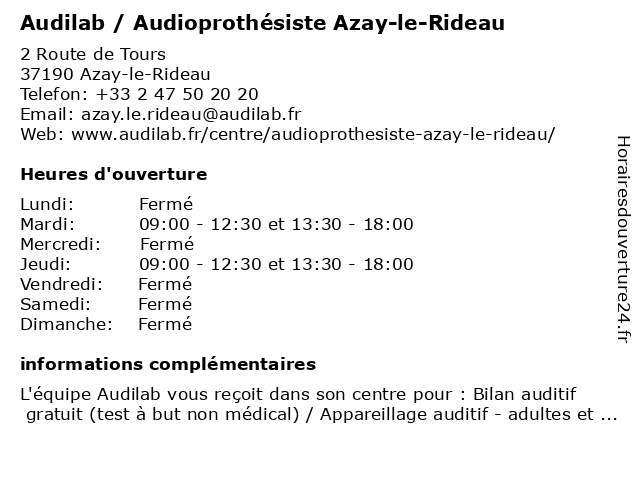 Audilab / Audioprothésiste Azay-le-Rideau

2 Route de Tours
37190 Azay-le-Rideau
Telefon: +33 2 47 50 20 20
Email: azay.le.rideau@audilab.fr
Web: www.audilab.fr/centre/audioprothesiste-azay-le-rideau/

Heures d'ouverture

| Lundi: | Fermé |
|---|---|
| Mardi: | 09:00 - 12:30 et 13:30 - 18:00 |
| Mercredi: | Fermé |
| Jeudi: | 09:00 - 12:30 et 13:30 - 18:00 |
| Vendredi: | Fermé |
| Samedi: | Fermé |
| Dimanche: | Fermé |

informations complémentaires

L'équipe Audilab vous reçoit dans son centre pour : Bilan auditif gratuit (test à but non médical) / Appareillage auditif - adultes et ...

Horairesdouverture24.fr